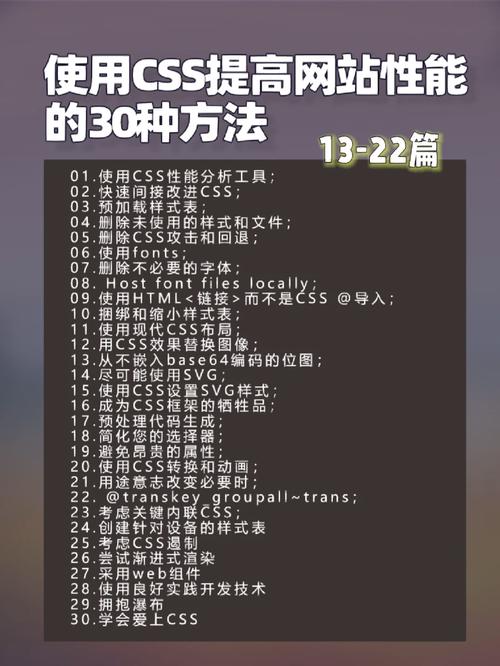 使用CSS提高网站性能的30种方法

13-22篇

01.使用CSS性能分析工具；
02.快速间接改进CSS；
03.预加载样式表；
04.删除未使用的样式和文件；
05.删除CSS攻击和回退；
06.使用fonts；
07.删除不必要的字体；
08. Host font files locally；
09.使用HTML<链接>而不是CSS @导入；
10.捆绑和缩小样式表；
11.使用现代CSS布局；
12.用CSS效果替换图像；
13.从不嵌入base64编码的位图；
14.尽可能使用SVG；
15.使用CSS设置SVG样式；
16.成为CSS框架的牺牲品；
17.预处理代码生成；
18.简化您的选择器；
19.避免昂贵的属性；
20.使用CSS转换和动画；
21.用途意志改变必要时；
22. @transkey_groupall~trans；
23.考虑关键内联CSS；
24.创建针对设备的样式表
25.考虑CSS遏制
26.尝试渐进式渲染
27.采用web组件
28.使用良好实践开发技术
29.拥抱瀑布
30.学会爱上CSS